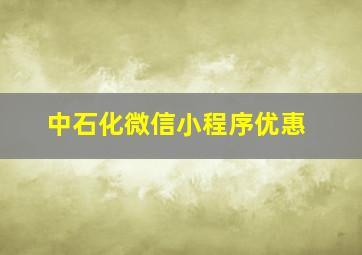 中石化微信小程序优惠